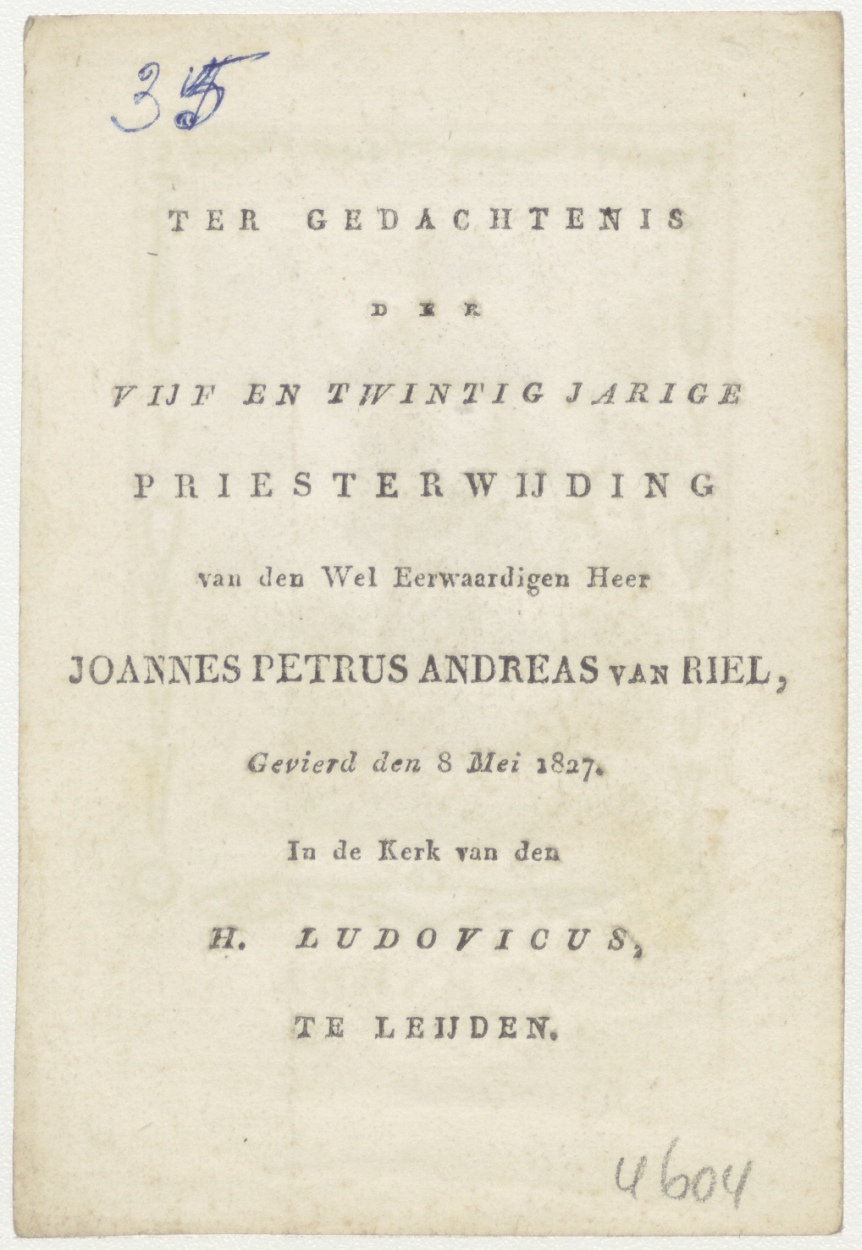 35

TER GEDACHTENIS

DER

VIJF EN TWINTIG JARIGE

PRIESTERWIJDING

van den Wel Eerwaardigen Heer

JOANNES PETRUS ANDREAS VAN RIEL,

Gevierd den 8 Mei 1827.

In de Kerk van den

H. LUDOVICUS,

TE LEIJDEN.

4604